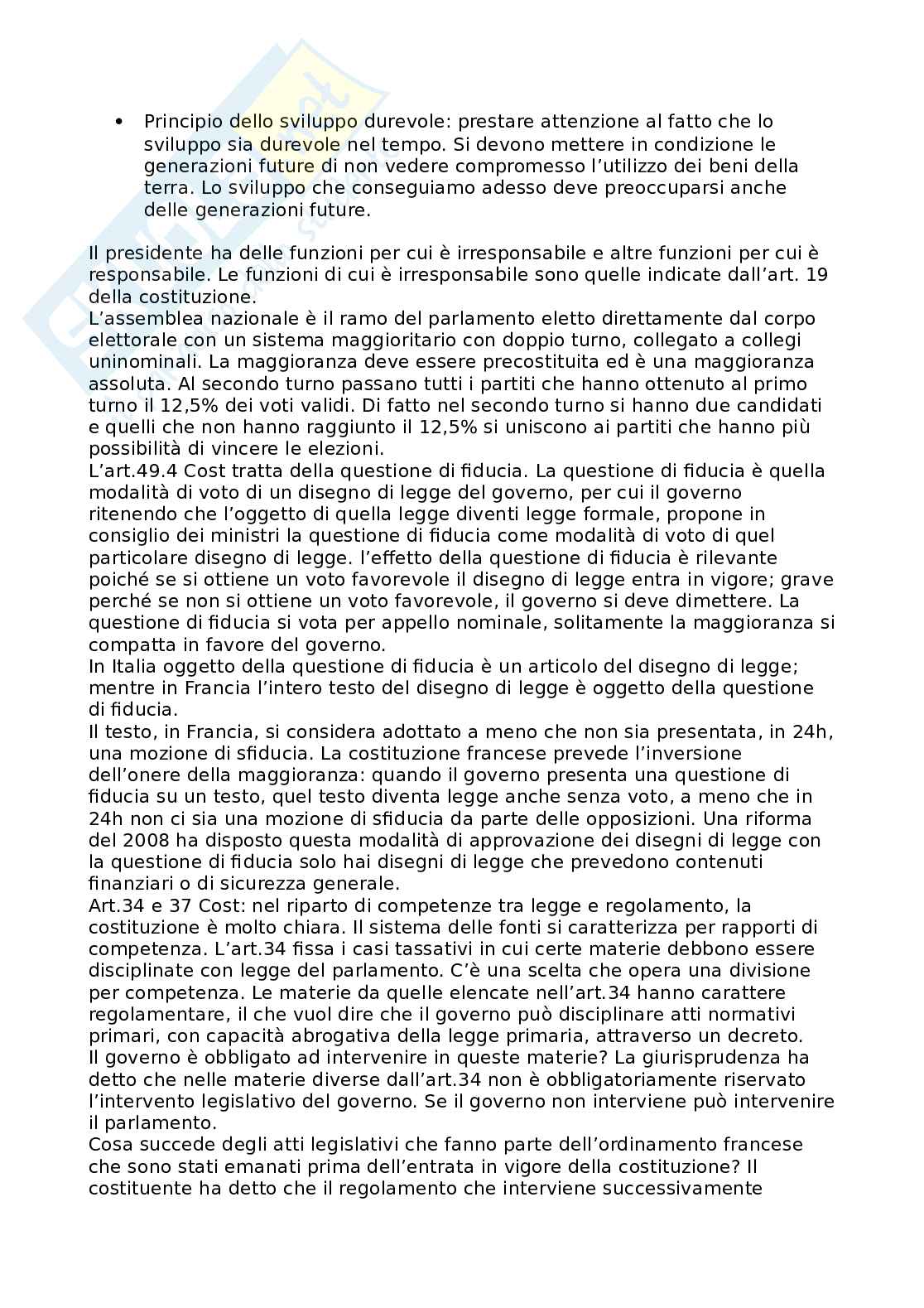 • Principio dello sviluppo durevole: prestare attenzione al fatto che lo sviluppo sia durevole nel tempo. Si devono mettere in condizione le generazioni future di non vedere compromesso l’utilizzo dei beni della terra. Lo sviluppo che conseguiamo adesso deve preoccuparsi anche delle generazioni future.

Il presidente ha delle funzioni per cui è irresponsabile e altre funzioni per cui è responsabile. Le funzioni di cui è irresponsabile sono quelle indicate dall’art. 19 della costituzione.
L’assemblea nazionale è il ramo del parlamento eletto direttamente dal corpo elettorale con un sistema maggioritario con doppio turno, collegato a collegi uninominali. La maggioranza deve essere precostituita ed è una maggioranza assoluta. Al secondo turno passano tutti i partiti che hanno ottenuto al primo turno il 12,5% dei voti validi. Di fatto nel secondo turno si hanno due candidati e quelli che non hanno raggiunto il 12,5% si uniscono ai partiti che hanno più possibilità di vincere le elezioni.
L’art.49.4 Cost tratta della questione di fiducia. La questione di fiducia è quella modalità di voto di un disegno di legge del governo, per cui il governo ritenendo che l’oggetto di quella legge diventi legge formale, propone in consiglio dei ministri la questione di fiducia come modalità di voto di quel particolare disegno di legge. l’effetto della questione di fiducia è rilevante poiché se si ottiene un voto favorevole il disegno di legge entra in vigore; grave perché se non si ottiene un voto favorevole, il governo si deve dimettere. La questione di fiducia si vota per appello nominale, solitamente la maggioranza si compatta in favore del governo.
In Italia oggetto della questione di fiducia è un articolo del disegno di legge; mentre in Francia l’intero testo del disegno di legge è oggetto della questione di fiducia.
Il testo, in Francia, si considera adottato a meno che non sia presentata, in 24h, una mozione di sfiducia. La costituzione francese prevede l’inversione dell’onere della maggioranza: quando il governo presenta una questione di fiducia su un testo, quel testo diventa legge anche senza voto, a meno che in 24h non ci sia una mozione di sfiducia da parte delle opposizioni. Una riforma del 2008 ha disposto questa modalità di approvazione dei disegni di legge con la questione di fiducia solo hai disegni di legge che prevedono contenuti finanziari o di sicurezza generale.
Art.34 e 37 Cost: nel riparto di competenze tra legge e regolamento, la costituzione è molto chiara. Il sistema delle fonti si caratterizza per rapporti di competenza. L’art.34 fissa i casi tassativi in cui certe materie debbono essere disciplinate con legge del parlamento. C’è una scelta che opera una divisione per competenza. Le materie da quelle elencate nell’art.34 hanno carattere regolamentare, il che vuol dire che il governo può disciplinare atti normativi primari, con capacità abrogativa della legge primaria, attraverso un decreto.
Il governo è obbligato ad intervenire in queste materie? La giurisprudenza ha detto che nelle materie diverse dall’art.34 non è obbligatoriamente riservato l’intervento legislativo del governo. Se il governo non interviene può intervenire il parlamento.
Cosa succede degli atti legislativi che fanno parte dell’ordinamento francese che sono stati emanati prima dell’entrata in vigore della costituzione? Il costituente ha detto che il regolamento che interviene successivamente